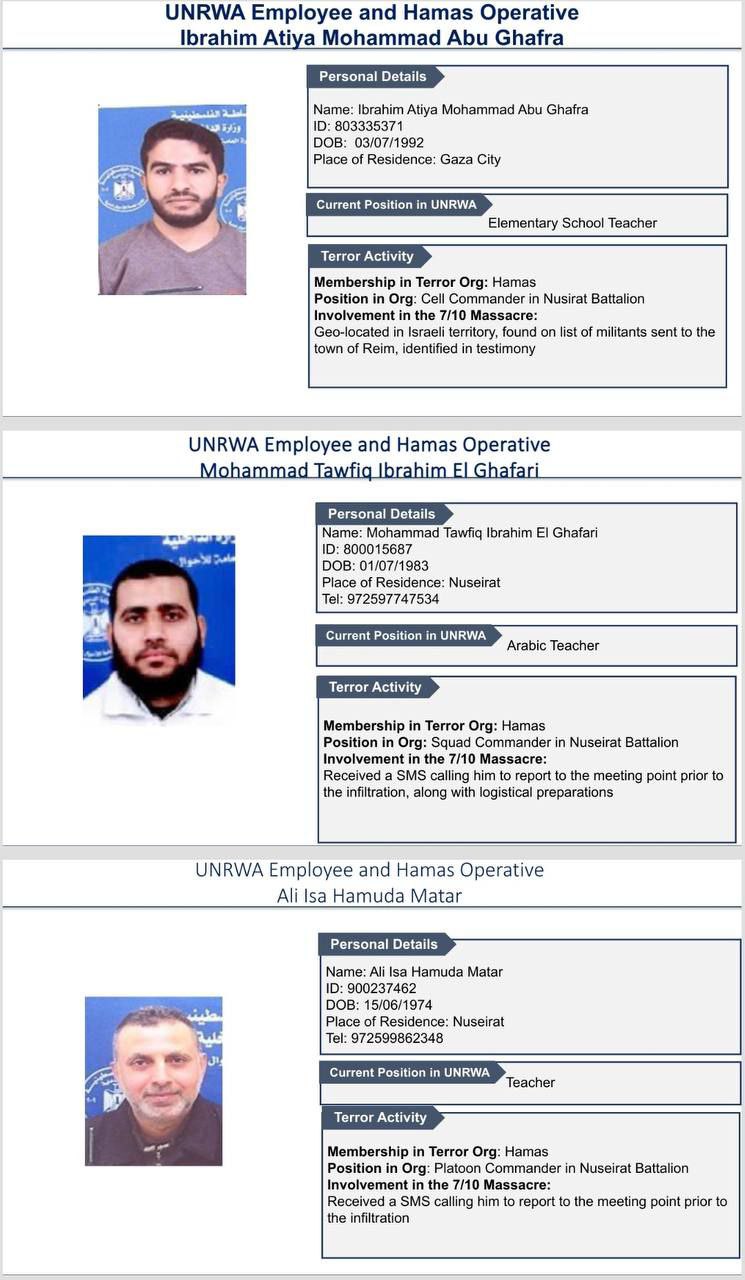 UNRWA Employee and Hamas Operative
Ibrahim Atiya Mohammad Abu Ghafra

Personal Details
Name: Ibrahim Atiya Mohammad Abu Ghafra
ID: 803335371
DOB: 03/07/1992
Place of Residence: Gaza City

Current Position in UNRWA
Elementary School Teacher

Terror Activity
Membership in Terror Org: Hamas
Position in Org: Cell Commander in Nusirat Battalion
Involvement in the 7/10 Massacre:
Geo-located in Israeli territory, found on list of militants sent to the town of Reim, identified in testimony

UNRWA Employee and Hamas Operative
Mohammad Tawfiq Ibrahim El Ghafari

Personal Details
Name: Mohammad Tawfiq Ibrahim El Ghafari
ID: 800015687
DOB: 01/07/1983
Place of Residence: Nuseirat
Tel: 972597747534

Current Position in UNRWA
Arabic Teacher

Terror Activity
Membership in Terror Org: Hamas
Position in Org: Squad Commander in Nuseirat Battalion
Involvement in the 7/10 Massacre:
Received a SMS calling him to report to the meeting point prior to the infiltration, along with logistical preparations

UNRWA Employee and Hamas Operative
Ali Isa Hamuda Matar

Personal Details
Name: Ali Isa Hamuda Matar
ID: 900237462
DOB: 15/06/1974
Place of Residence: Nuseirat
Tel: 972599862348

Current Position in UNRWA
Teacher

Terror Activity
Membership in Terror Org: Hamas
Position in Org: Platoon Commander in Nuseirat Battalion
Involvement in the 7/10 Massacre:
Received a SMS calling him to report to the meeting point prior to the infiltration